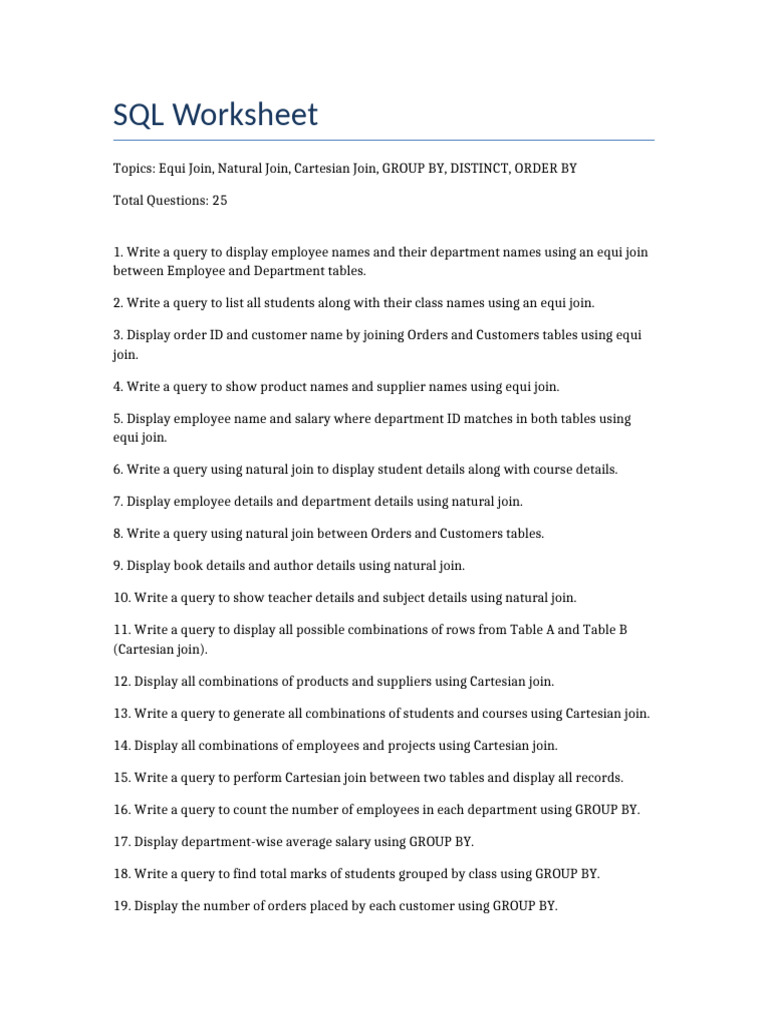 SQL Worksheet

Topics: Equi Join, Natural Join, Cartesian Join, GROUP BY, DISTINCT, ORDER BY

Total Questions: 25

1. Write a query to display employee names and their department names using an equi join between Employee and Department tables.

2. Write a query to list all students along with their class names using an equi join.

3. Display order ID and customer name by joining Orders and Customers tables using equi join.

4. Write a query to show product names and supplier names using equi join.

5. Display employee name and salary where department ID matches in both tables using equi join.

6. Write a query using natural join to display student details along with course details.

7. Display employee details and department details using natural join.

8. Write a query using natural join between Orders and Customers tables.

9. Display book details and author details using natural join.

10. Write a query to show teacher details and subject details using natural join.

11. Write a query to display all possible combinations of rows from Table A and Table B (Cartesian join).

12. Display all combinations of products and suppliers using Cartesian join.

13. Write a query to generate all combinations of students and courses using Cartesian join.

14. Display all combinations of employees and projects using Cartesian join.

15. Write a query to perform Cartesian join between two tables and display all records.

16. Write a query to count the number of employees in each department using GROUP BY.

17. Display department-wise average salary using GROUP BY.

18. Write a query to find total marks of students grouped by class using GROUP BY.

19. Display the number of orders placed by each customer using GROUP BY.